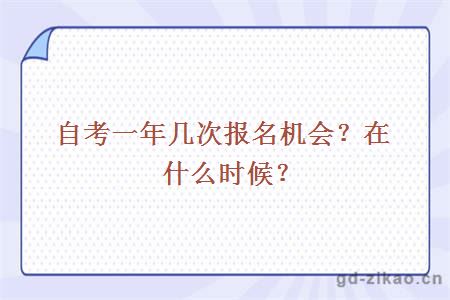 自考一年几次报名机会？在什么时候？

gd-zikao.cn